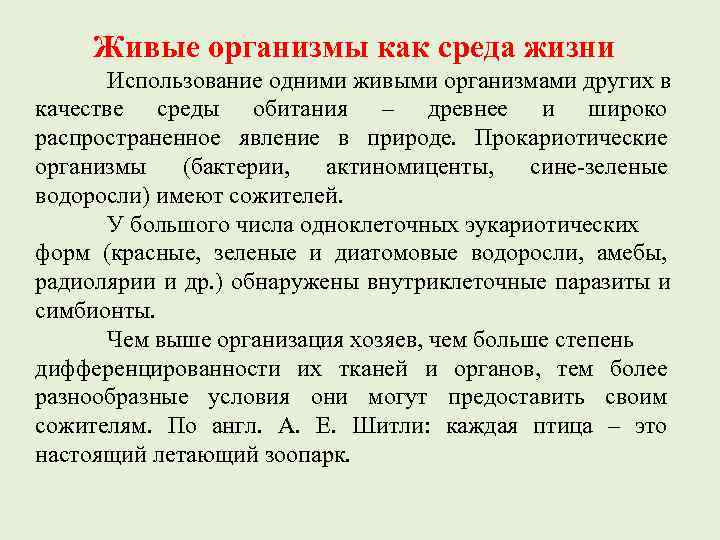 Живые организмы как среда жизни

Использование одними живыми организмами других в качестве среды обитания – древнее и широко распространенное явление в природе. Прокариотические организмы (бактерии, актиномиценты, сине-зеленые водоросли) имеют сожителей.

У большого числа одноклеточных эукариотических форм (красные, зеленые и диатомовые водоросли, амебы, радиолярии и др.) обнаружены внутриклеточные паразиты и симбионты.

Чем выше организация хозяев, чем больше степень дифференцированности их тканей и органов, тем более разнообразные условия они могут предоставить своим сожителям. По англ. А. Е. Шитли: каждая птица – это настоящий летающий зоопарк.